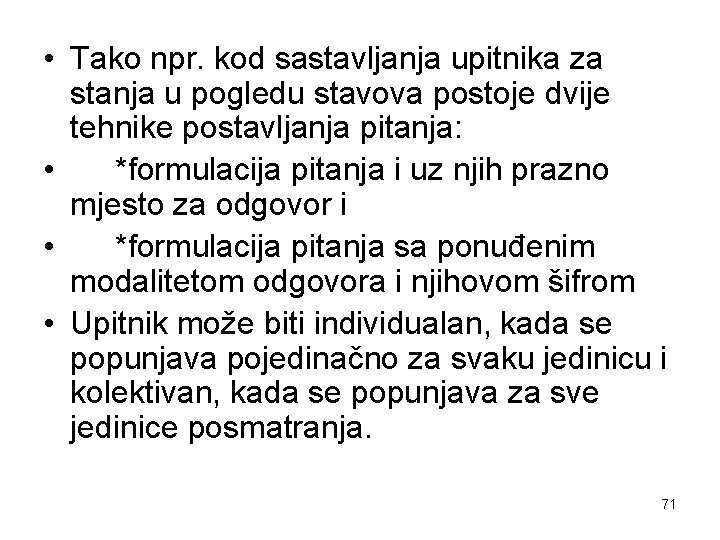 • Tako npr. kod sastavljanja upitnika za stanja u pogledu stavova postoje dvije tehnike postavljanja pitanja:

• *formulacija pitanja i uz njih prazno mjesto za odgovor i

• *formulacija pitanja sa ponuđenim modalitetom odgovora i njihovom šifrom

• Upitnik može biti individualan, kada se popunjava pojedinačno za svaku jedinicu i kolektivan, kada se popunjava za sve jedinice posmatranja.

71